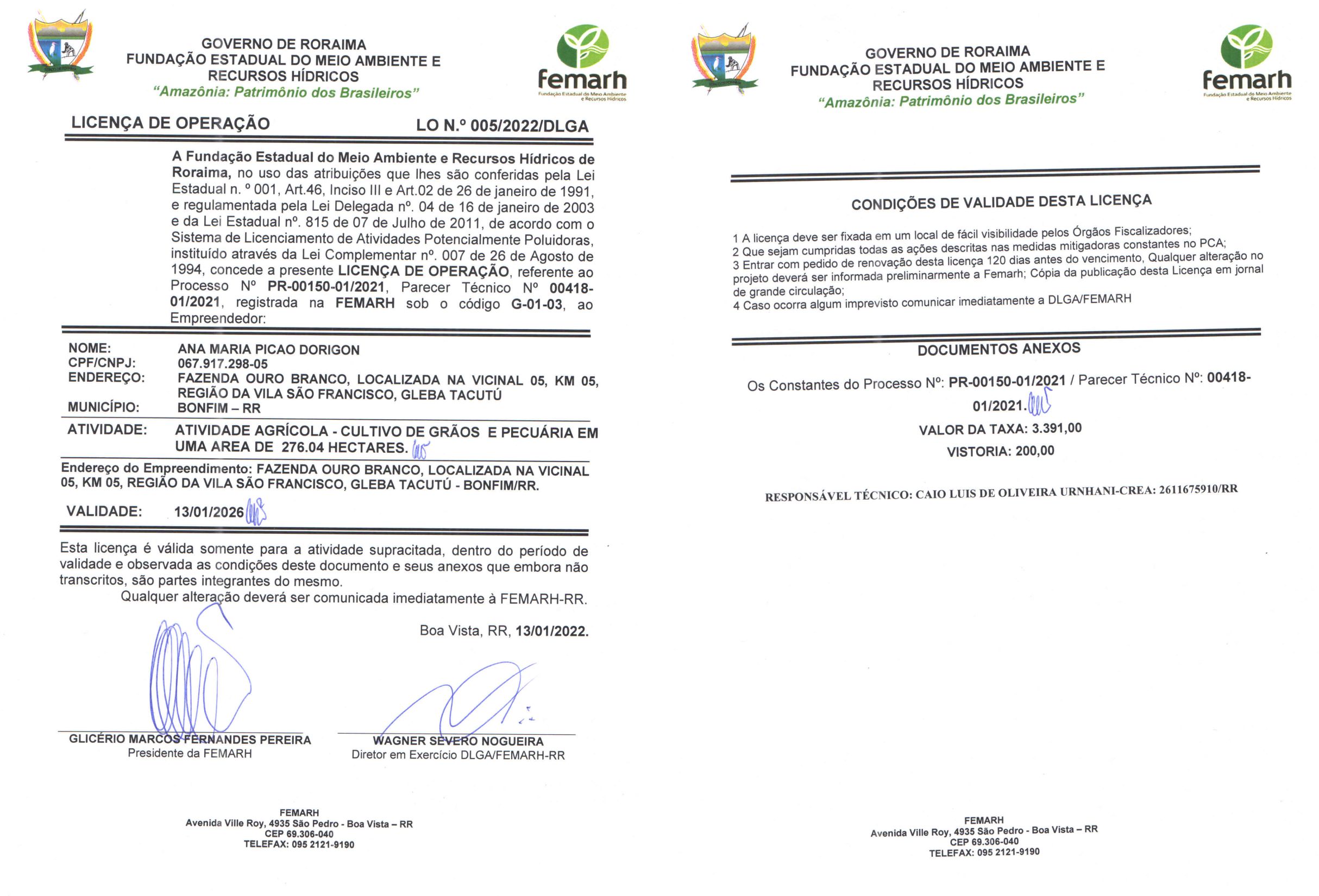 GOVERNO DE RORAIMA
FUNDAÇÃO ESTADUAL DO MEIO AMBIENTE E RECURSOS HÍDRICOS
"Amazônia: Patrimônio dos Brasileiros"

femarh
Fundação Estadual do Meio Ambiente e Recursos Hídricos

LICENÇA DE OPERAÇÃO LO N.º 005/2022/DLGA

A Fundação Estadual do Meio Ambiente e Recursos Hídricos de Roraima, no uso das atribuições que lhes são conferidas pela Lei Estadual n. º 001, Art.46, Inciso III e Art.02 de 26 de janeiro de 1991, e regulamentada pela Lei Delegada nº. 04 de 16 de janeiro de 2003 e da Lei Estadual nº. 815 de 07 de Julho de 2011, de acordo com o Sistema de Licenciamento de Atividades Potencialmente Poluidoras, instituído através da Lei Complementar nº. 007 de 26 de Agosto de 1994, concede a presente LICENÇA DE OPERAÇÃO, referente ao Processo Nº PR-00150-01/2021, Parecer Técnico Nº 00418-01/2021, registrada na FEMARH sob o código G-01-03, ao Empreendedor:

NOME: ANA MARIA PICAO DORIGON
CPF/CNPJ: 067.917.298-05
ENDEREÇO: FAZENDA OURO BRANCO, LOCALIZADA NA VICINAL 05, KM 05, REGIÃO DA VILA SÃO FRANCISCO, GLEBA TACUTÚ
MUNICÍPIO: BONFIM – RR

ATIVIDADE: ATIVIDADE AGRÍCOLA - CULTIVO DE GRÃOS E PECUÁRIA EM UMA AREA DE 276.04 HECTARES.

Endereço do Empreendimento: FAZENDA OURO BRANCO, LOCALIZADA NA VICINAL 05, KM 05, REGIÃO DA VILA SÃO FRANCISCO, GLEBA TACUTÚ - BONFIM/RR.

VALIDADE: 13/01/2026

Esta licença é válida somente para a atividade supracitada, dentro do período de validade e observada as condições deste documento e seus anexos que embora não transcritos, são partes integrantes do mesmo.
Qualquer alteração deverá ser comunicada imediatamente à FEMARH-RR.

Boa Vista, RR, 13/01/2022.

GLICÉRIO MARCOS FERNANDES PEREIRA
Presidente da FEMARH

WAGNER SEVERO NOGUEIRA
Diretor em Exercício DLGA/FEMARH-RR

FEMARH
Avenida Ville Roy, 4935 São Pedro - Boa Vista – RR
CEP 69.306-040
TELEFAX: 095 2121-9190

GOVERNO DE RORAIMA
FUNDAÇÃO ESTADUAL DO MEIO AMBIENTE E RECURSOS HÍDRICOS
"Amazônia: Patrimônio dos Brasileiros"

femarh
Fundação Estadual do Meio Ambiente e Recursos Hídricos

CONDIÇÕES DE VALIDADE DESTA LICENÇA

1 A licença deve ser fixada em um local de fácil visibilidade pelos Órgãos Fiscalizadores;
2 Que sejam cumpridas todas as ações descritas nas medidas mitigadoras constantes no PCA;
3 Entrar com pedido de renovação desta licença 120 dias antes do vencimento, Qualquer alteração no projeto deverá ser informada preliminarmente a Femarh; Cópia da publicação desta Licença em jornal de grande circulação;
4 Caso ocorra algum imprevisto comunicar imediatamente a DLGA/FEMARH

DOCUMENTOS ANEXOS

Os Constantes do Processo Nº: PR-00150-01/2021 / Parecer Técnico Nº: 00418-01/2021.

VALOR DA TAXA: 3.391,00
VISTORIA: 200,00

RESPONSÁVEL TÉCNICO: CAIO LUIS DE OLIVEIRA URNHANI-CREA: 2611675910/RR

FEMARH
Avenida Ville Roy, 4935 São Pedro - Boa Vista – RR
CEP 69.306-040
TELEFAX: 095 2121-9190